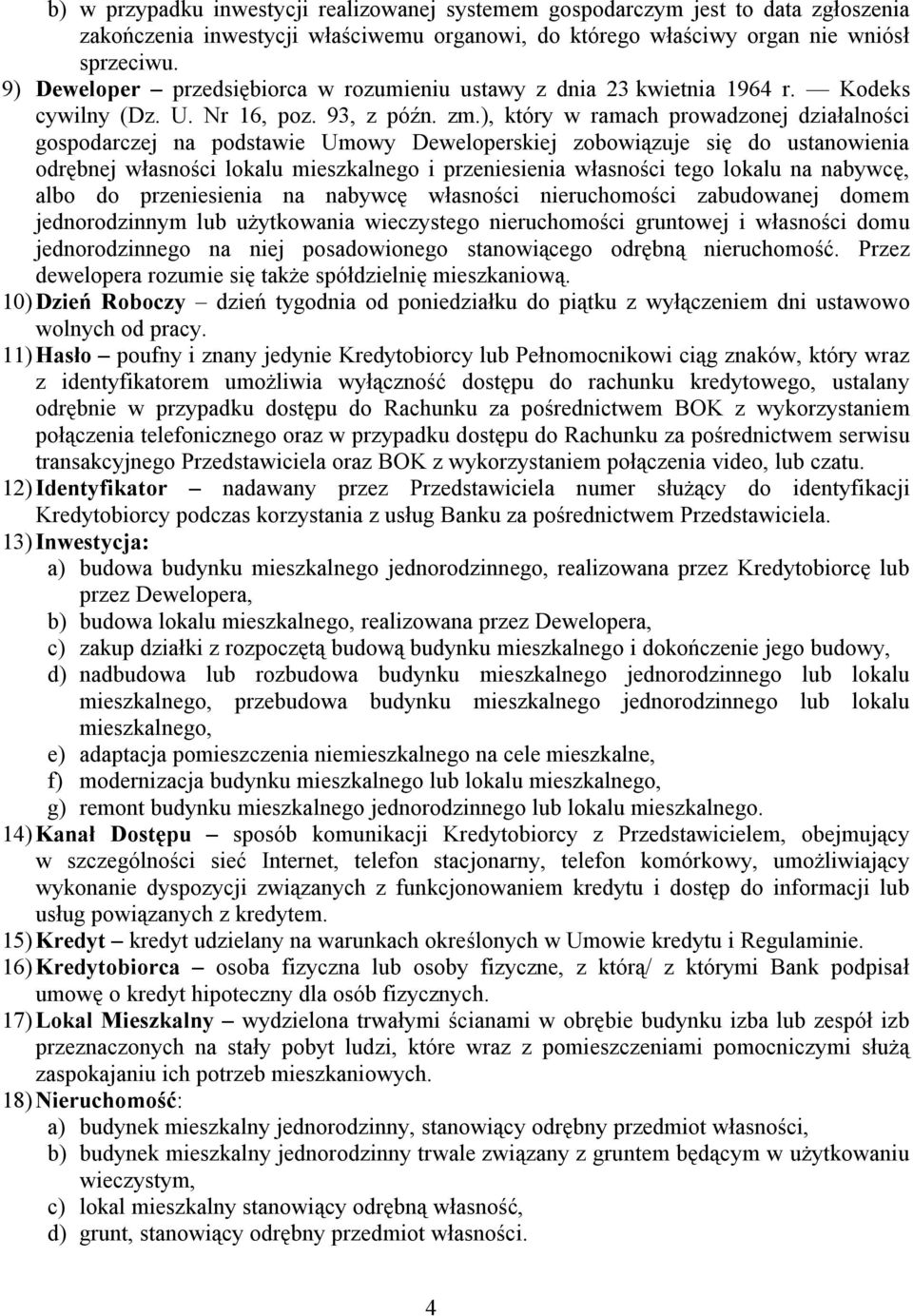 b) w przypadku inwestycji realizowanej systemem gospodarczym jest to data zgłoszenia zakończenia inwestycji właściwemu organowi, do którego właściwy organ nie wniósł sprzeciwu.

9) Deweloper – przedsiębiorca w rozumieniu ustawy z dnia 23 kwietnia 1964 r. — Kodeks cywilny (Dz. U. Nr 16, poz. 93, z późn. zm.), który w ramach prowadzonej działalności gospodarczej na podstawie Umowy Deweloperskiej zobowiązuje się do ustanowienia odrębnej własności lokalu mieszkalnego i przeniesienia własności tego lokalu na nabywcę, albo do przeniesienia na nabywcę własności nieruchomości zabudowanej domem jednorodzinnym lub użytkowania wieczystego nieruchomości gruntowej i własności domu jednorodzinnego na niej posadowionego stanowiącego odrębną nieruchomość. Przez dewelopera rozumie się także spółdzielnię mieszkaniową.

10) Dzień Roboczy – dzień tygodnia od poniedziałku do piątku z wyłączeniem dni ustawowo wolnych od pracy.

11) Hasło – poufny i znany jedynie Kredytobiorcy lub Pełnomocnikowi ciąg znaków, który wraz z identyfikatorem umożliwia wyłączność dostępu do rachunku kredytowego, ustalany odrębnie w przypadku dostępu do Rachunku za pośrednictwem BOK z wykorzystaniem połączenia telefonicznego oraz w przypadku dostępu do Rachunku za pośrednictwem serwisu transakcyjnego Przedstawiciela oraz BOK z wykorzystaniem połączenia video, lub czatu.

12) Identyfikator – nadawany przez Przedstawiciela numer służący do identyfikacji Kredytobiorcy podczas korzystania z usług Banku za pośrednictwem Przedstawiciela.

13) Inwestycja:
a) budowa budynku mieszkalnego jednorodzinnego, realizowana przez Kredytobiorcę lub przez Dewelopera,
b) budowa lokalu mieszkalnego, realizowana przez Dewelopera,
c) zakup działki z rozpoczętą budową budynku mieszkalnego i dokończenie jego budowy,
d) nadbudowa lub rozbudowa budynku mieszkalnego jednorodzinnego lub lokalu mieszkalnego, przebudowa budynku mieszkalnego jednorodzinnego lub lokalu mieszkalnego,
e) adaptacja pomieszczenia niemieszkalnego na cele mieszkalne,
f) modernizacja budynku mieszkalnego lub lokalu mieszkalnego,
g) remont budynku mieszkalnego jednorodzinnego lub lokalu mieszkalnego.

14) Kanał Dostępu – sposób komunikacji Kredytobiorcy z Przedstawicielem, obejmujący w szczególności sieć Internet, telefon stacjonarny, telefon komórkowy, umożliwiający wykonanie dyspozycji związanych z funkcjonowaniem kredytu i dostęp do informacji lub usług powiązanych z kredytem.

15) Kredyt – kredyt udzielany na warunkach określonych w Umowie kredytu i Regulaminie.

16) Kredytobiorca – osoba fizyczna lub osoby fizyczne, z którą/ z którymi Bank podpisał umowę o kredyt hipoteczny dla osób fizycznych.

17) Lokal Mieszkalny – wydzielona trwałymi ścianami w obrębie budynku izba lub zespół izb przeznaczonych na stały pobyt ludzi, które wraz z pomieszczeniami pomocniczymi służą zaspokajaniu ich potrzeb mieszkaniowych.

18) Nieruchomość:
a) budynek mieszkalny jednorodzinny, stanowiący odrębny przedmiot własności,
b) budynek mieszkalny jednorodzinny trwale związany z gruntem będącym w użytkowaniu wieczystym,
c) lokal mieszkalny stanowiący odrębną własność,
d) grunt, stanowiący odrębny przedmiot własności.

4